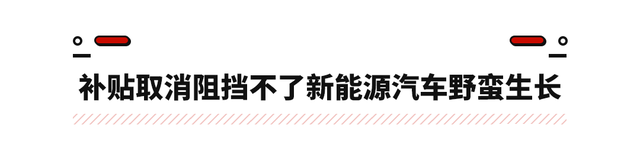 补贴取消阻挡不了新能源汽车野蛮生长